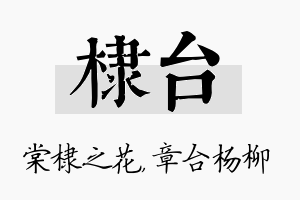 棣台

棠棣之花，章台杨柳